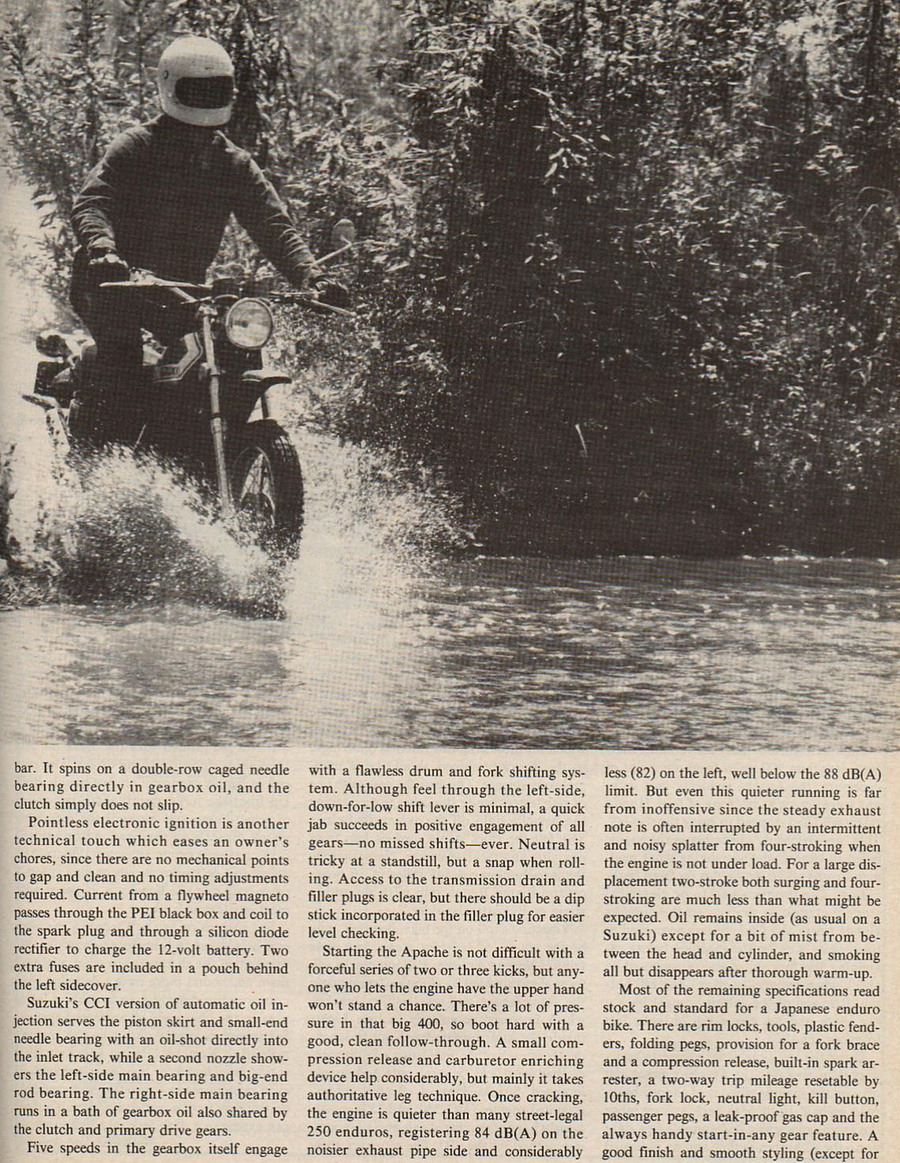 bar. It spins on a double-row caged needle bearing directly in gearbox oil, and the clutch simply does not slip.

Pointless electronic ignition is another technical touch which eases an owner's chores, since there are no mechanical points to gap and clean and no timing adjustments required. Current from a flywheel magneto passes through the PEI black box and coil to the spark plug and through a silicon diode rectifier to charge the 12-volt battery. Two extra fuses are included in a pouch behind the left sidecover.

Suzuki's CCI version of automatic oil injection serves the piston skirt and small-end needle bearing with an oil-shot directly into the inlet track, while a second nozzle showers the left-side main bearing and big-end rod bearing. The right-side main bearing runs in a bath of gearbox oil also shared by the clutch and primary drive gears.

Five speeds in the gearbox itself engage with a flawless drum and fork shifting system. Although feel through the left-side, down-for-low shift lever is minimal, a quick jab succeeds in positive engagement of all gears—no missed shifts—ever. Neutral is tricky at a standstill, but a snap when rolling. Access to the transmission drain and filler plugs is clear, but there should be a dip stick incorporated in the filler plug for easier level checking.

Starting the Apache is not difficult with a forceful series of two or three kicks, but anyone who lets the engine have the upper hand won't stand a chance. There's a lot of pressure in that big 400, so boot hard with a good, clean follow-through. A small compression release and carburetor enriching device help considerably, but mainly it takes authoritative leg technique. Once cracking, the engine is quieter than many street-legal 250 enduros, registering 84 dB(A) on the noisier exhaust pipe side and considerably less (82) on the left, well below the 88 dB(A) limit. But even this quieter running is far from inoffensive since the steady exhaust note is often interrupted by an intermittent and noisy splatter from four-stroking when the engine is not under load. For a large displacement two-stroke both surging and four-stroking are much less than what might be expected. Oil remains inside (as usual on a Suzuki) except for a bit of mist from between the head and cylinder, and smoking all but disappears after thorough warm-up.

Most of the remaining specifications read stock and standard for a Japanese enduro bike. There are rim locks, tools, plastic fenders, folding pegs, provision for a fork brace and a compression release, built-in spark arrester, a two-way trip mileage resetable by 10ths, fork lock, neutral light, kill button, passenger pegs, a leak-proof gas cap and the always handy start-in-any gear feature. A good finish and smooth styling (except for